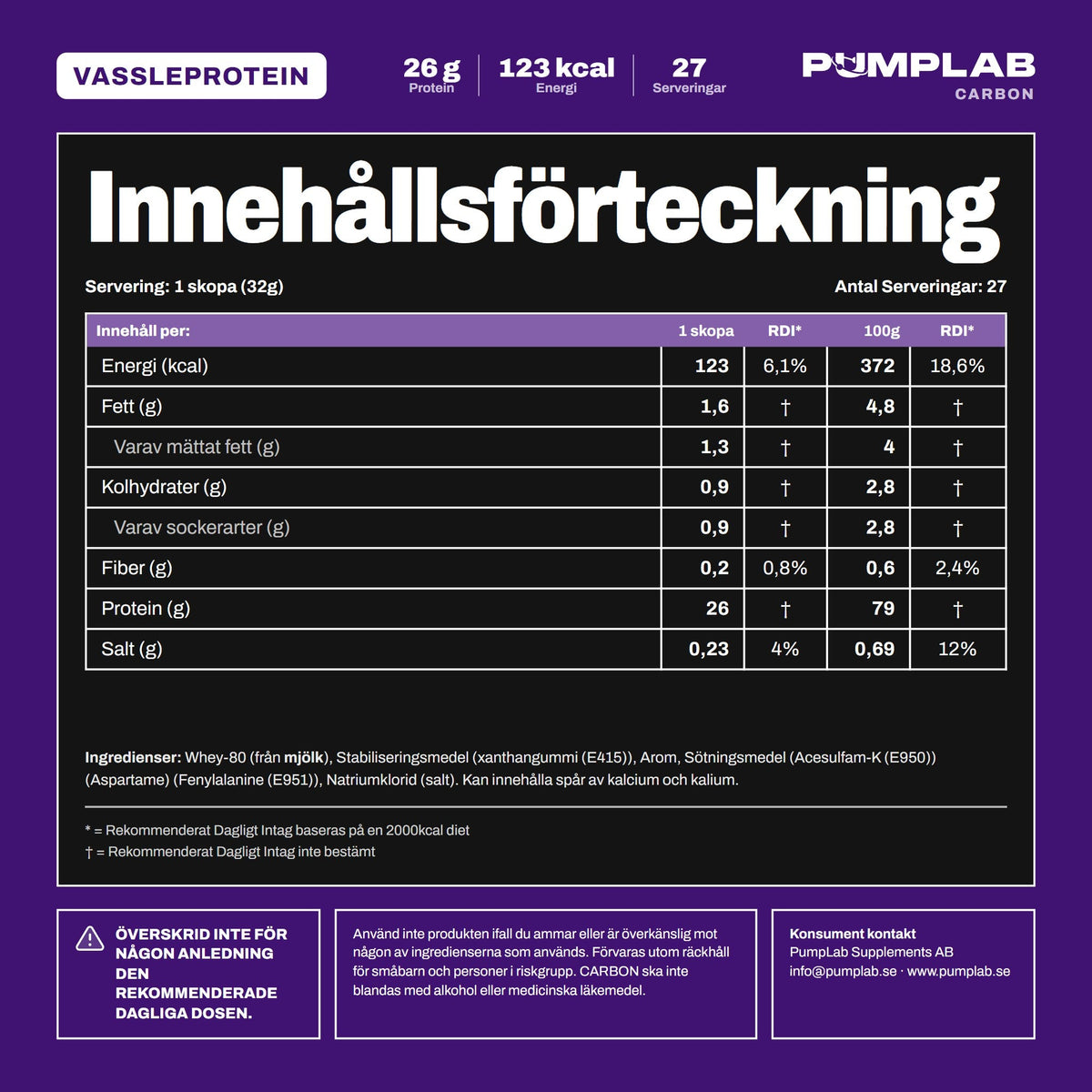 VASSLEPROTEIN

26 g
Protein

123 kcal
Energi

27
Serveringar

PUMPLAB
CARBON

Innehållsförteckning

Servering: 1 skopa (32g)

Antal Serveringar: 27

| Innehåll per: | 1 skopa | RDI* | 100g | RDI* |
|---|---|---|---|---|
| Energi (kcal) | 123 | 6,1% | 372 | 18,6% |
| Fett (g) | 1,6 | † | 4,8 | † |
| Varav mättat fett (g) | 1,3 | † | 4 | † |
| Kolhydrater (g) | 0,9 | † | 2,8 | † |
| Varav sockerarter (g) | 0,9 | † | 2,8 | † |
| Fiber (g) | 0,2 | 0,8% | 0,6 | 2,4% |
| Protein (g) | 26 | † | 79 | † |
| Salt (g) | 0,23 | 4% | 0,69 | 12% |

Ingredienser: Whey-80 (från mjölk), Stabiliseringsmedel (xanthangummi (E415)), Arom, Sötningsmedel (Acesulfam-K (E950)) (Aspartame) (Fenylalanine (E951)), Natriumklorid (salt). Kan innehålla spår av kalcium och kalium.

* = Rekommenderat Dagligt Intag baseras på en 2000kcal diet
† = Rekommenderat Dagligt Intag inte bestämt

ÖVERSKRID INTE FÖR NÅGON ANLEDNING DEN REKOMMENDERADE DAGLIGA DOSEN.

Använd inte produkten ifall du ammar eller är överkänslig mot någon av ingredienserna som används. Förvaras utom räckhåll för småbarn och personer i riskgrupp. CARBON ska inte blandas med alkohol eller medicinska läkemedel.

Konsument kontakt
PumpLab Supplements AB
info@pumplab.se · www.pumplab.se